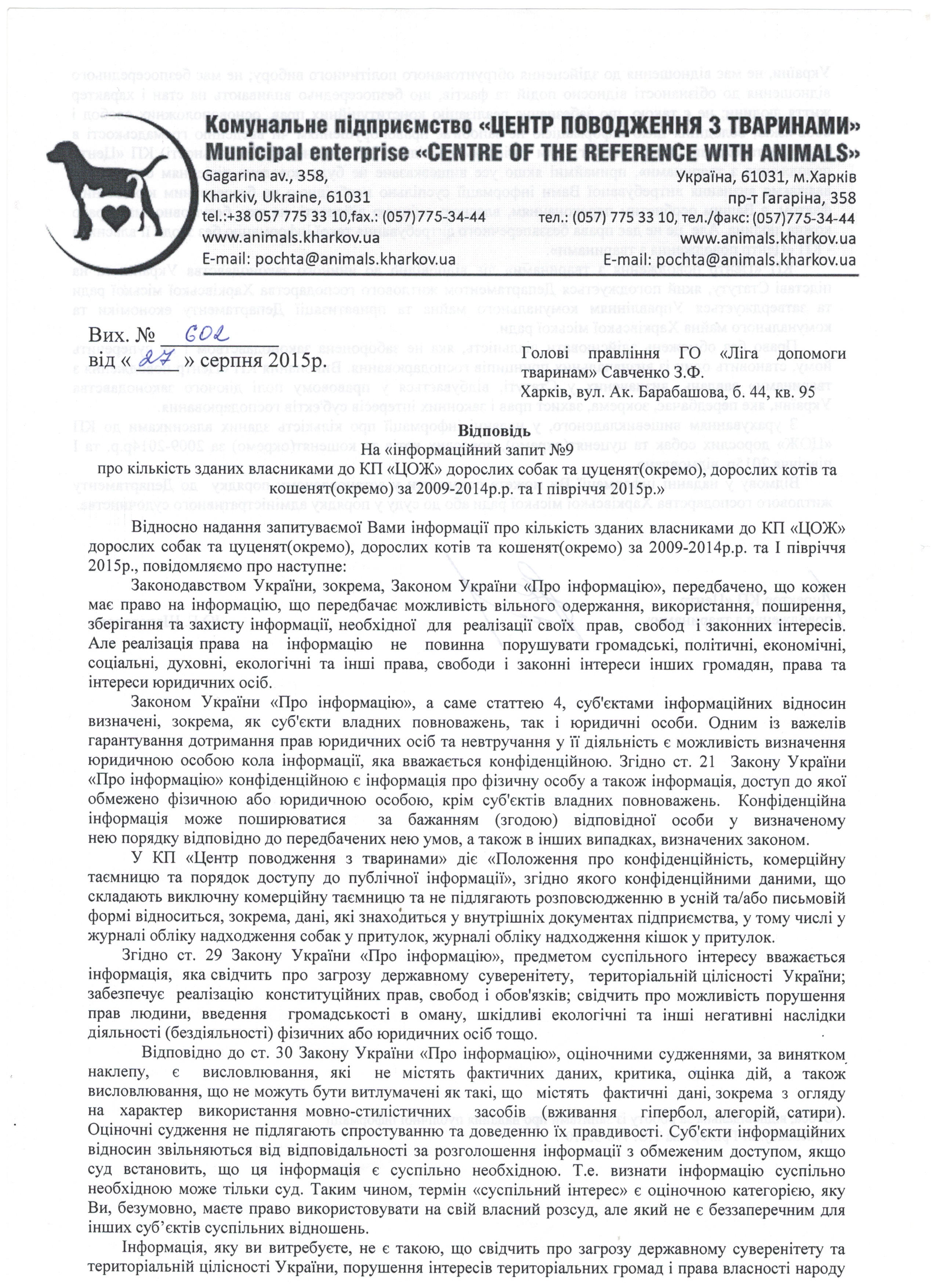 Комунальне підприємство «ЦЕНТР ПОВОДЖЕННЯ З ТВАРИНАМИ»
Municipal enterprise «CENTRE OF THE REFERENCE WITH ANIMALS»

Gagarina av., 358,
Kharkiv, Ukraine, 61031
tel.:+38 057 775 33 10,fax.: (057)775-34-44
www.animals.kharkov.ua
E-mail: pochta@animals.kharkov.ua

Україна, 61031, м.Харків
пр-т Гагаріна, 358
тел.: (057) 775 33 10, тел./факс: (057)775-34-44
www.animals.kharkov.ua
E-mail: pochta@animals.kharkov.ua

Вих. № 602
від « 27 » серпня 2015р.

Голові правління ГО «Ліга допомоги тваринам» Савченко З.Ф.
Харків, вул. Ак. Барабашова, б. 44, кв. 95

Відповідь
На «інформаційний запит №9
про кількість зданих власниками до КП «ЦОЖ» дорослих собак та цуценят(окремо), дорослих котів та кошенят(окремо) за 2009-2014р.р. та І півріччя 2015р.»

Відносно надання запитуваємої Вами інформації про кількість зданих власниками до КП «ЦОЖ» дорослих собак та цуценят(окремо), дорослих котів та кошенят(окремо) за 2009-2014р.р. та І півріччя 2015р., повідомляємо про наступне:

Законодавством України, зокрема, Законом України «Про інформацію», передбачено, що кожен має право на інформацію, що передбачає можливість вільного одержання, використання, поширення, зберігання та захисту інформації, необхідної для реалізації своїх прав, свобод і законних інтересів. Але реалізація права на інформацію не повинна порушувати громадські, політичні, економічні, соціальні, духовні, екологічні та інші права, свободи і законні інтереси інших громадян, права та інтереси юридичних осіб.

Законом України «Про інформацію», а саме статтею 4, суб'єктами інформаційних відносин визначені, зокрема, як суб'єкти владних повноважень, так і юридичні особи. Одним із важелів гарантування дотримання прав юридичних осіб та невтручання у її діяльність є можливість визначення юридичною особою кола інформації, яка вважається конфіденційною. Згідно ст. 21 Закону України «Про інформацію» конфіденційною є інформація про фізичну особу а також інформація, доступ до якої обмежено фізичною або юридичною особою, крім суб'єктів владних повноважень. Конфіденційна інформація може поширюватися за бажанням (згодою) відповідної особи у визначеному нею порядку відповідно до передбачених нею умов, а також в інших випадках, визначених законом.

У КП «Центр поводження з тваринами» діє «Положення про конфіденційність, комерційну таємницю та порядок доступу до публічної інформації», згідно якого конфіденційними даними, що складають виключну комерційну таємницю та не підлягають розповсюдженню в усній та/або письмовій формі відноситься, зокрема, дані, які знаходиться у внутрішніх документах підприємства, у тому числі у журналі обліку надходження собак у притулок, журналі обліку надходження кішок у притулок.

Згідно ст. 29 Закону України «Про інформацію», предметом суспільного інтересу вважається інформація, яка свідчить про загрозу державному суверенітету, територіальній цілісності України; забезпечує реалізацію конституційних прав, свобод і обов'язків; свідчить про можливість порушення прав людини, введення громадськості в оману, шкідливі екологічні та інші негативні наслідки діяльності (бездіяльності) фізичних або юридичних осіб тощо.

Відповідно до ст. 30 Закону України «Про інформацію», оціночними судженнями, за винятком наклепу, є висловлювання, які не містять фактичних даних, критика, оцінка дій, а також висловлювання, що не можуть бути витлумачені як такі, що містять фактичні дані, зокрема з огляду на характер використання мовно-стилістичних засобів (вживання гіпербол, алегорій, сатири). Оціночні судження не підлягають спростуванню та доведенню їх правдивості. Суб'єкти інформаційних відносин звільняються від відповідальності за розголошення інформації з обмеженим доступом, якщо суд встановить, що ця інформація є суспільно необхідною. Т.е. визнати інформацію суспільно необхідною може тільки суд. Таким чином, термін «суспільний інтерес» є оціночною категорією, яку Ви, безумовно, маєте право використовувати на свій власний розсуд, але який не є беззаперечним для інших суб'єктів суспільних відношень.

Інформація, яку ви витребуєте, не є такою, що свідчить про загрозу державному суверенітету та територіальній цілісності України, порушення інтересів територіальних громад і права власності народу